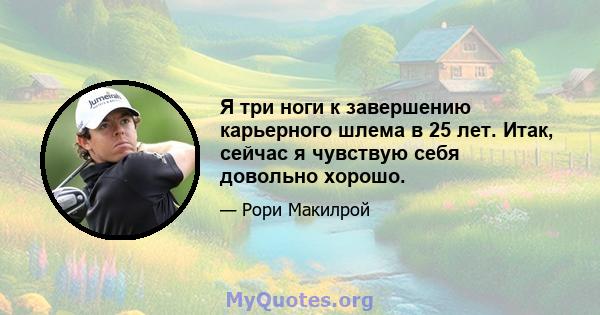 Jumeirah

Я три ноги к завершению карьерного шлема в 25 лет. Итак, сейчас я чувствую себя довольно хорошо.

— Рори Макилрой

MyQuotes.org